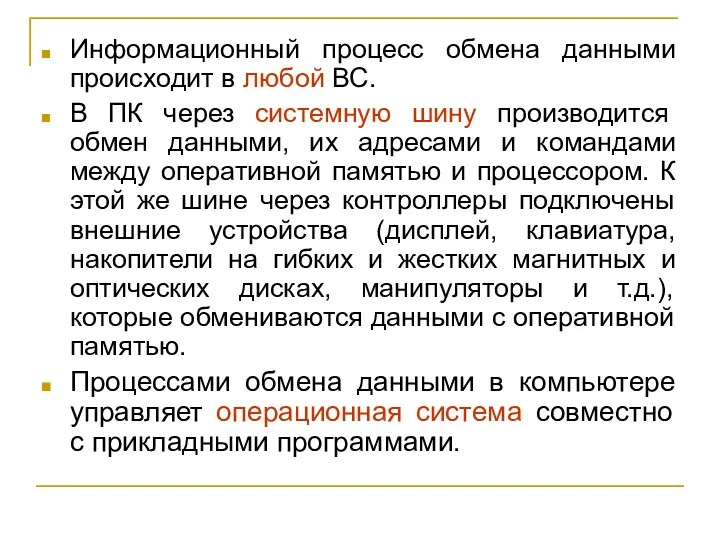 Информационный процесс обмена данными происходит в любой ВС.

В ПК через системную шину производится обмен данными, их адресами и командами между оперативной памятью и процессором. К этой же шине через контроллеры подключены внешние устройства (дисплей, клавиатура, накопители на гибких и жестких магнитных и оптических дисках, манипуляторы и т.д.), которые обмениваются данными с оперативной памятью.

Процессами обмена данными в компьютере управляет операционная система совместно с прикладными программами.